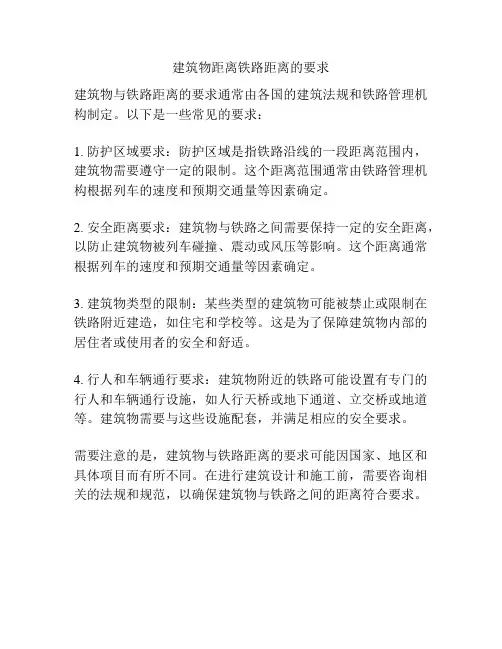 建筑物距离铁路距离的要求

建筑物与铁路距离的要求通常由各国的建筑法规和铁路管理机构制定。以下是一些常见的要求：

1. 防护区域要求：防护区域是指铁路沿线的一段距离范围内，建筑物需要遵守一定的限制。这个距离范围通常由铁路管理机构根据列车的速度和预期交通量等因素确定。

2. 安全距离要求：建筑物与铁路之间需要保持一定的安全距离，以防止建筑物被列车碰撞、震动或风压等影响。这个距离通常根据列车的速度和预期交通量等因素确定。

3. 建筑物类型的限制：某些类型的建筑物可能被禁止或限制在铁路附近建造，如住宅和学校等。这是为了保障建筑物内部的居住者或使用者的安全和舒适。

4. 行人和车辆通行要求：建筑物附近的铁路可能设置有专门的行人和车辆通行设施，如人行天桥或地下通道、立交桥或地道等。建筑物需要与这些设施配套，并满足相应的安全要求。

需要注意的是，建筑物与铁路距离的要求可能因国家、地区和具体项目而有所不同。在进行建筑设计和施工前，需要咨询相关的法规和规范，以确保建筑物与铁路之间的距离符合要求。